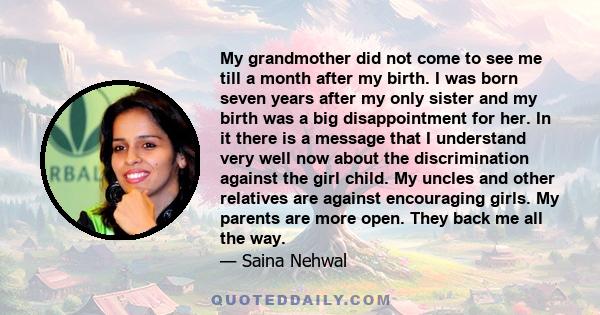 RBAL

My grandmother did not come to see me till a month after my birth. I was born seven years after my only sister and my birth was a big disappointment for her. In it there is a message that I understand very well now about the discrimination against the girl child. My uncles and other relatives are against encouraging girls. My parents are more open. They back me all the way.

— Saina Nehwal

QUOTEDDAILY.COM